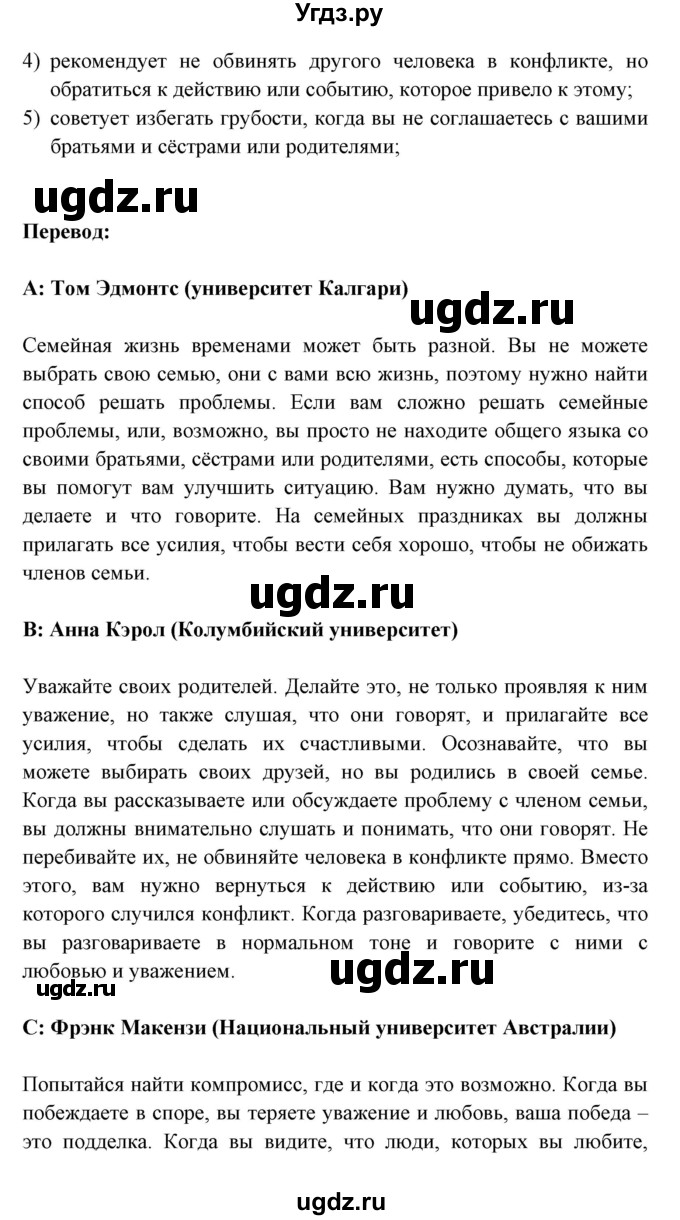 Угдз.ру

4) рекомендует не обвинять другого человека в конфликте, но обратиться к действию или событию, которое привело к этому;
5) советует избегать грубости, когда вы не соглашаетесь с вашими братьями и сёстрами или родителями;

ugdz.ru

Перевод:

A: Том Эдмонтс (университет Калгари)

ugdz.ru

Семейная жизнь временами может быть разной. Вы не можете выбрать свою семью, они с вами всю жизнь, поэтому нужно найти способ решать проблемы. Если вам сложно решать семейные проблемы, или, возможно, вы просто не находите общего языка со своими братьями, сёстрами или родителями, есть способы, которые вы помогут вам улучшить ситуацию. Вам нужно думать, что вы делаете и что говорите. На семейных праздниках вы должны прилагать все усилия, чтобы вести себя хорошо, чтобы не обижать членов семьи.

ugdz.ru

B: Анна Кэрол (Колумбийский университет)

Уважайте своих родителей. Делайте это, не только проявляя к ним уважение, но также слушая, что они говорят, и прилагайте все усилия, чтобы сделать их счастливыми. Осознавайте, что вы можете выбирать своих друзей, но вы родились в своей семье. Когда вы рассказываете или обсуждаете проблему с членом семьи, вы должны внимательно слушать и понимать, что они говорят. Не перебивайте их, не обвиняйте человека в конфликте прямо. Вместо этого, вам нужно вернуться к действию или событию, из-за которого случился конфликт. Когда разговариваете, убедитесь, что вы разговариваете в нормальном тоне и говорите с ними с любовью и уважением.

ugdz.ru

ugdz.ru

C: Фрэнк Макензи (Национальный университет Австралии)

Попытайся найти компромисс, где и когда это возможно. Когда вы побеждаете в споре, вы теряете уважение и любовь, ваша победа – это подделка. Когда вы видите, что люди, которых вы любите,

ugdz.ru